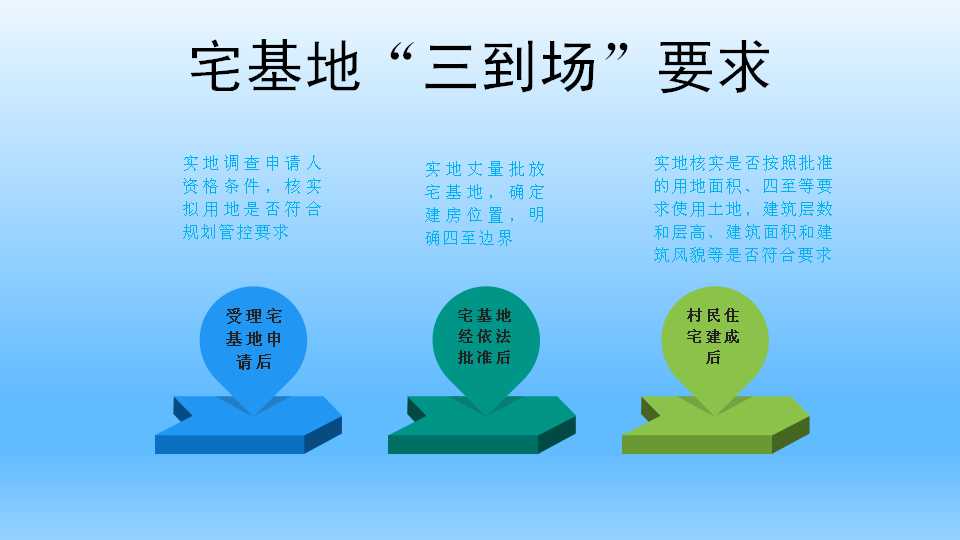 宅基地“三到场”要求

实地调查申请人资格条件，核实拟用地是否符合规划管控要求

受理宅基地申请后

实地丈量批放宅基地，确定建房位置，明确四至边界

宅基地经依法批准后

实地核实是否按照批准的用地面积、四至等要求使用土地，建筑层数和层高、建筑面积和建筑风貌等是否符合要求

村民住宅建成后